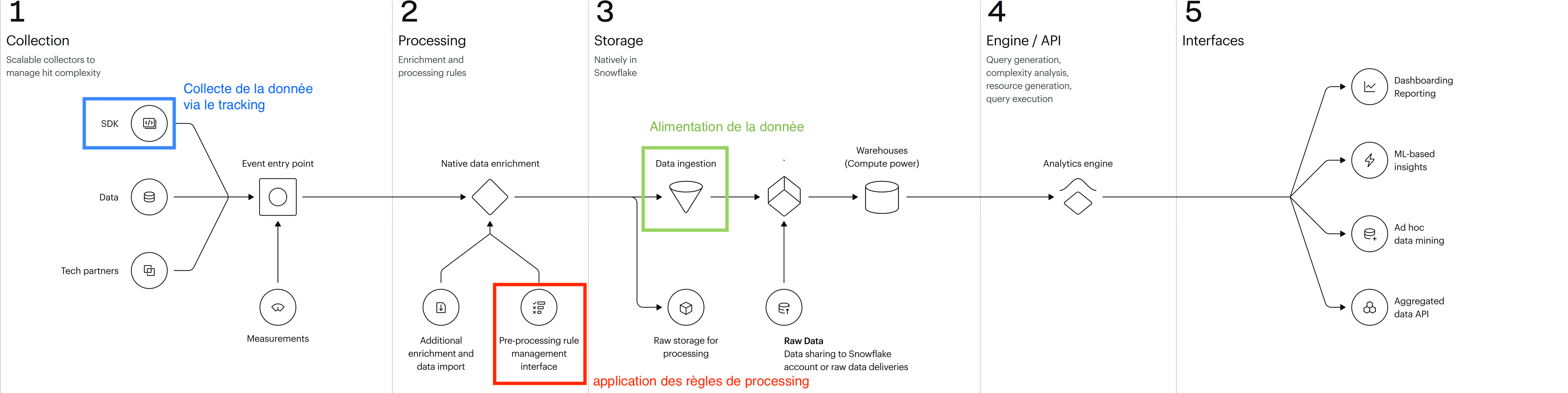 1
Collection
Scalable collectors to manage hit complexity

Collecte de la donnée via le tracking

SDK

Data

Tech partners

Event entry point

Measurements

2
Processing
Enrichment and processing rules

Native data enrichment

Additional enrichment and data import

Pre-processing rule management interface

application des règles de processing

3
Storage
Natively in Snowflake

Alimentation de la donnée

Data ingestion

Warehouses
(Compute power)

Raw storage for processing

Raw Data
Data sharing to Snowflake account or raw data deliveries

4
Engine / API
Query generation, complexity analysis, resource generation, query execution

Analytics engine

5
Interfaces

Dashboarding Reporting

ML-based insights

Ad hoc data mining

Aggregated data API